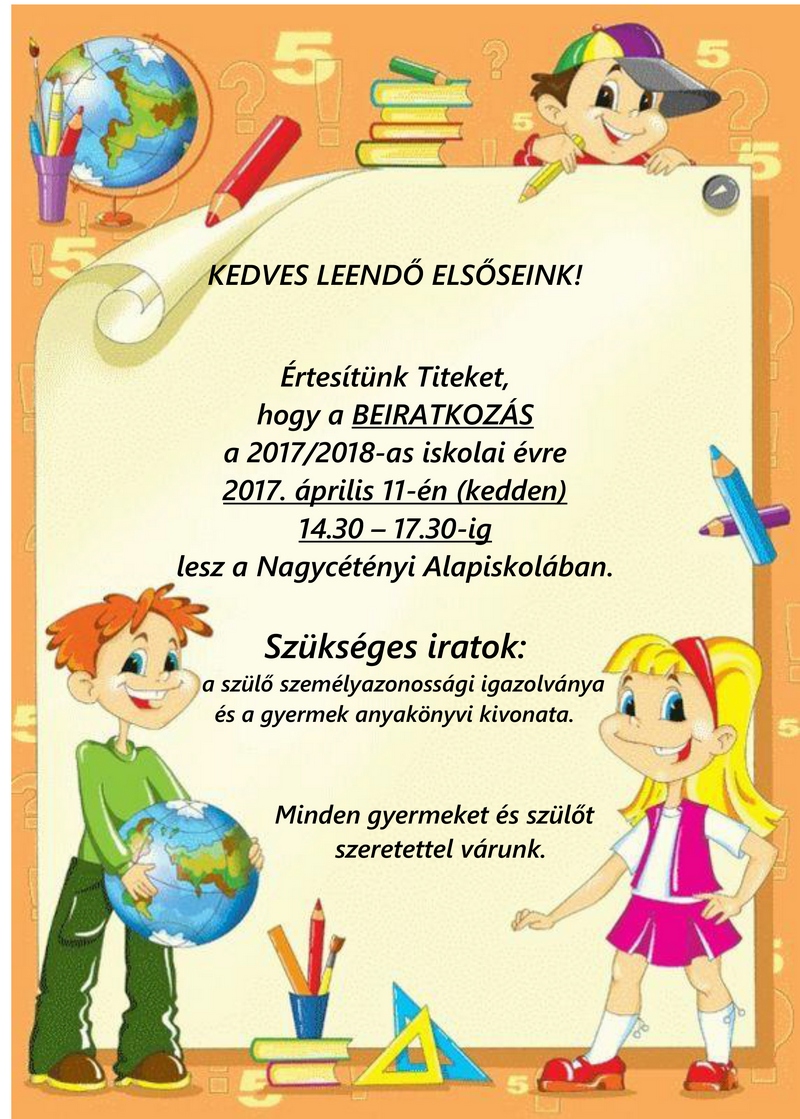 KEDVES LEENDŐ ELSŐSEINK!

Értesítünk Titeket, hogy a BEIRATKOZÁS a 2017/2018-as iskolai évre 2017. április 11-én (kedden) 14.30 – 17.30-ig lesz a Nagycétényi Alapiskolában.

Szükséges iratok:
a szülő személyazonossági igazolványa és a gyermek anyakönyvi kivonata.

Minden gyermeket és szülőt szeretettel várunk.